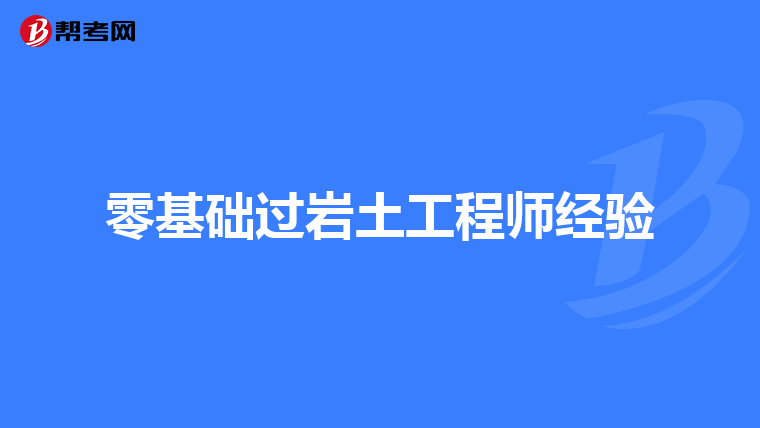 帮考网

零基础过岩土工程师经验